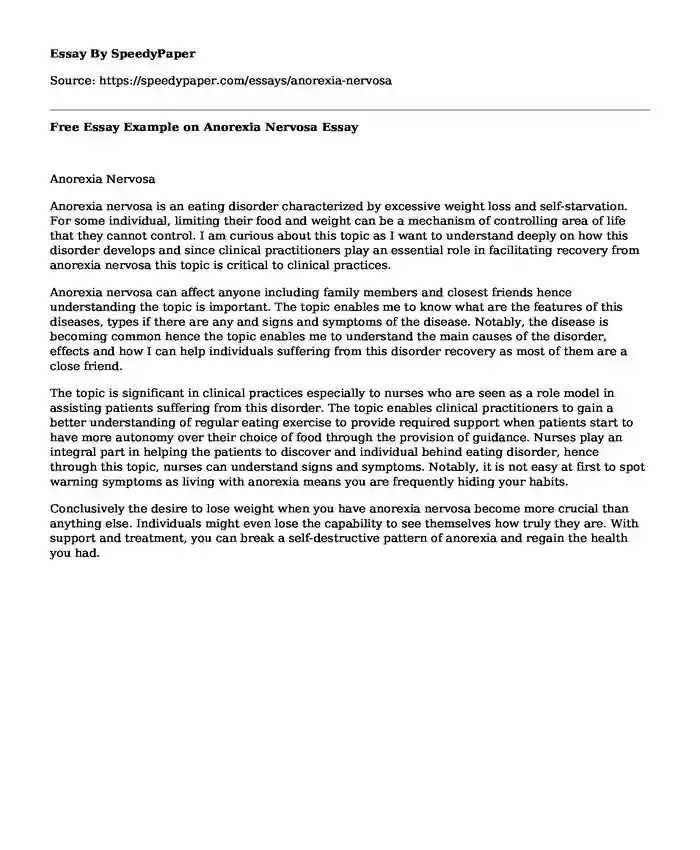 Essay By SpeedyPaper

Source: https://speedypaper.com/essays/anorexia-nervosa

Free Essay Example on Anorexia Nervosa Essay

Anorexia Nervosa

Anorexia nervosa is an eating disorder characterized by excessive weight loss and self-starvation. For some individual, limiting their food and weight can be a mechanism of controlling area of life that they cannot control. I am curious about this topic as I want to understand deeply on how this disorder develops and since clinical practitioners play an essential role in facilitating recovery from anorexia nervosa this topic is critical to clinical practices.

Anorexia nervosa can affect anyone including family members and closest friends hence understanding the topic is important. The topic enables me to know what are the features of this diseases, types if there are any and signs and symptoms of the disease. Notably, the disease is becoming common hence the topic enables me to understand the main causes of the disorder, effects and how I can help individuals suffering from this disorder recovery as most of them are a close friend.

The topic is significant in clinical practices especially to nurses who are seen as a role model in assisting patients suffering from this disorder. The topic enables clinical practitioners to gain a better understanding of regular eating exercise to provide required support when patients start to have more autonomy over their choice of food through the provision of guidance. Nurses play an integral part in helping the patients to discover and individual behind eating disorder, hence through this topic, nurses can understand signs and symptoms. Notably, it is not easy at first to spot warning symptoms as living with anorexia means you are frequently hiding your habits.

Conclusively the desire to lose weight when you have anorexia nervosa become more crucial than anything else. Individuals might even lose the capability to see themselves how truly they are. With support and treatment, you can break a self-destructive pattern of anorexia and regain the health you had.